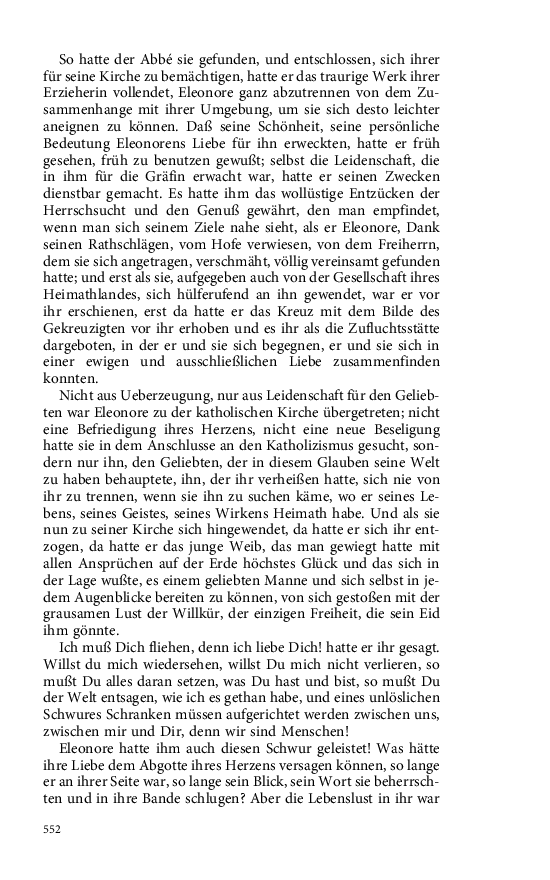 So hatte der Abbé sie gefunden, und entschlossen, sich ihrer für seine Kirche zu bemächtigen, hatte er das traurige Werk ihrer Erzieherin vollendet, Eleonore ganz abzutrennen von dem Zusammenhange mit ihrer Umgebung, um sie sich desto leichter aneignen zu können. Daß seine Schönheit, seine persönliche Bedeutung Eleonorens Liebe für ihn erweckten, hatte er früh gesehen, früh zu benutzen gewußt; selbst die Leidenschaft, die in ihm für die Gräfin erwacht war, hatte er seinen Zwecken dienstbar gemacht. Es hatte ihm das wollüstige Entzücken der Herrschsucht und den Genuß gewährt, den man empfindet, wenn man sich seinem Ziele nahe sieht, als er Eleonore, Dank seinen Rathschlägen, vom Hofe verwiesen, von dem Freiherrn, dem sie sich angetragen, verschmäht, völlig vereinsamt gefunden hatte; und erst als sie, aufgegeben auch von der Gesellschaft ihres Heimathlandes, sich hülferufend an ihn gewendet, war er vor ihr erschienen, erst da hatte er das Kreuz mit dem Bilde des Gekreuzigten vor ihr erhoben und es ihr als die Zufluchtsstätte dargeboten, in der er und sie sich begegnen, er und sie sich in einer ewigen und ausschließlichen Liebe zusammenfinden konnten.

Nicht aus Ueberzeugung, nur aus Leidenschaft für den Geliebten war Eleonore zu der katholischen Kirche übergetreten; nicht eine Befriedigung ihres Herzens, nicht eine neue Beseligung hatte sie in dem Anschlusse an den Katholizismus gesucht, sondern nur ihn, den Geliebten, der in diesem Glauben seine Welt zu haben behauptete, ihn, der ihr verheißen hatte, sich nie von ihr zu trennen, wenn sie ihn zu suchen käme, wo er seines Lebens, seines Geistes, seines Wirkens Heimath habe. Und als sie nun zu seiner Kirche sich hingewendet, da hatte er sich ihr entzogen, da hatte er das junge Weib, das man gewiegt hatte mit allen Ansprüchen auf der Erde höchstes Glück und das sich in der Lage wußte, es einem geliebten Manne und sich selbst in jedem Augenblicke bereiten zu können, von sich gestoßen mit der grausamen Lust der Willkür, der einzigen Freiheit, die sein Eid ihm gönnte.

Ich muß Dich fliehen, denn ich liebe Dich! hatte er ihr gesagt. Willst Du mich wiedersehen, willst Du mich nicht verlieren, so mußt Du alles daran setzen, was Du hast und bist, so mußt Du der Welt entsagen, wie ich es gethan habe, und eines unlöslichen Schwures Schranken müssen aufgerichtet werden zwischen uns, zwischen mir und Dir, denn wir sind Menschen!

Eleonore hatte ihm auch diesen Schwur geleistet! Was hätte ihre Liebe dem Abgotte ihres Herzens versagen können, so lange er an ihrer Seite war, so lange sein Blick, sein Wort sie beherrschten und in ihre Bande schlugen? Aber die Lebenslust in ihr war

552